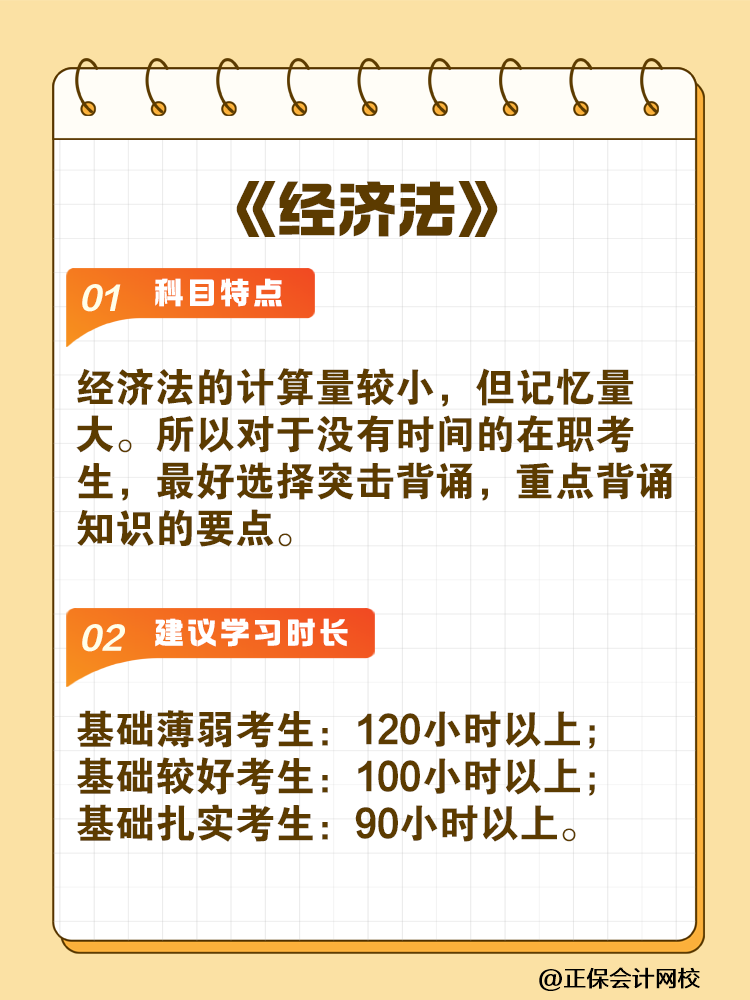 《经济法》

01 科目特点

经济法的计算量较小，但记忆量大。所以对于没有时间的在职考生，最好选择突击背诵，重点背诵知识的要点。

02 建议学习时长

基础薄弱考生：120小时以上；
基础较好考生：100小时以上；
基础扎实考生：90小时以上。

@正保会计网校